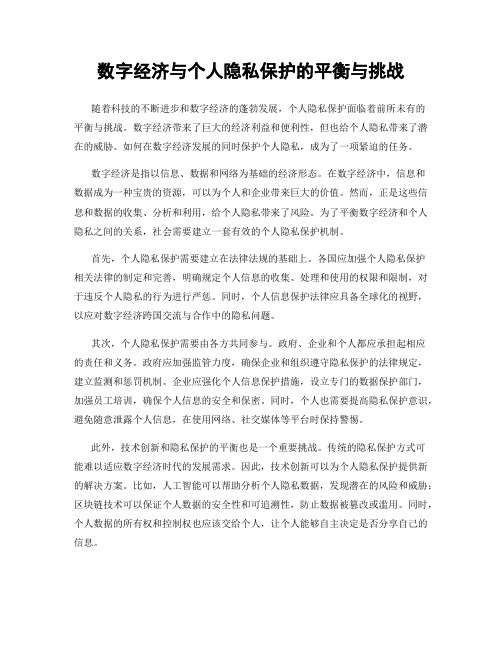 数字经济与个人隐私保护的平衡与挑战

随着科技的不断进步和数字经济的蓬勃发展，个人隐私保护面临着前所未有的平衡与挑战。数字经济带来了巨大的经济利益和便利性，但也给个人隐私带来了潜在的威胁。如何在数字经济发展的同时保护个人隐私，成为了一项紧迫的任务。

数字经济是指以信息、数据和网络为基础的经济形态。在数字经济中，信息和数据成为一种宝贵的资源，可以为个人和企业带来巨大的价值。然而，正是这些信息和数据的收集、分析和利用，给个人隐私带来了风险。为了平衡数字经济和个人隐私之间的关系，社会需要建立一套有效的个人隐私保护机制。

首先，个人隐私保护需要建立在法律法规的基础上。各国应加强个人隐私保护相关法律的制定和完善，明确规定个人信息的收集、处理和使用的权限和限制，对于违反个人隐私的行为进行严惩。同时，个人信息保护法律应具备全球化的视野，以应对数字经济跨国交流与合作中的隐私问题。

其次，个人隐私保护需要由各方共同参与。政府、企业和个人都应承担起相应的责任和义务。政府应加强监管力度，确保企业和组织遵守隐私保护的法律规定，建立监测和惩罚机制。企业应强化个人信息保护措施，设立专门的数据保护部门，加强员工培训，确保个人信息的安全和保密。同时，个人也需要提高隐私保护意识，避免随意泄露个人信息，在使用网络、社交媒体等平台时保持警惕。

此外，技术创新和隐私保护的平衡也是一个重要挑战。传统的隐私保护方式可能难以适应数字经济时代的发展需求。因此，技术创新可以为个人隐私保护提供新的解决方案。比如，人工智能可以帮助分析个人隐私数据，发现潜在的风险和威胁；区块链技术可以保证个人数据的安全性和可追溯性，防止数据被篡改或滥用。同时，个人数据的所有权和控制权也应该交给个人，让个人能够自主决定是否分享自己的信息。